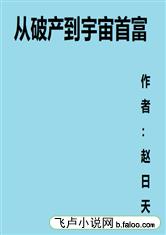 从破产到宇宙首富

作者：赵日天

飞卢小说网 b.faloo.com